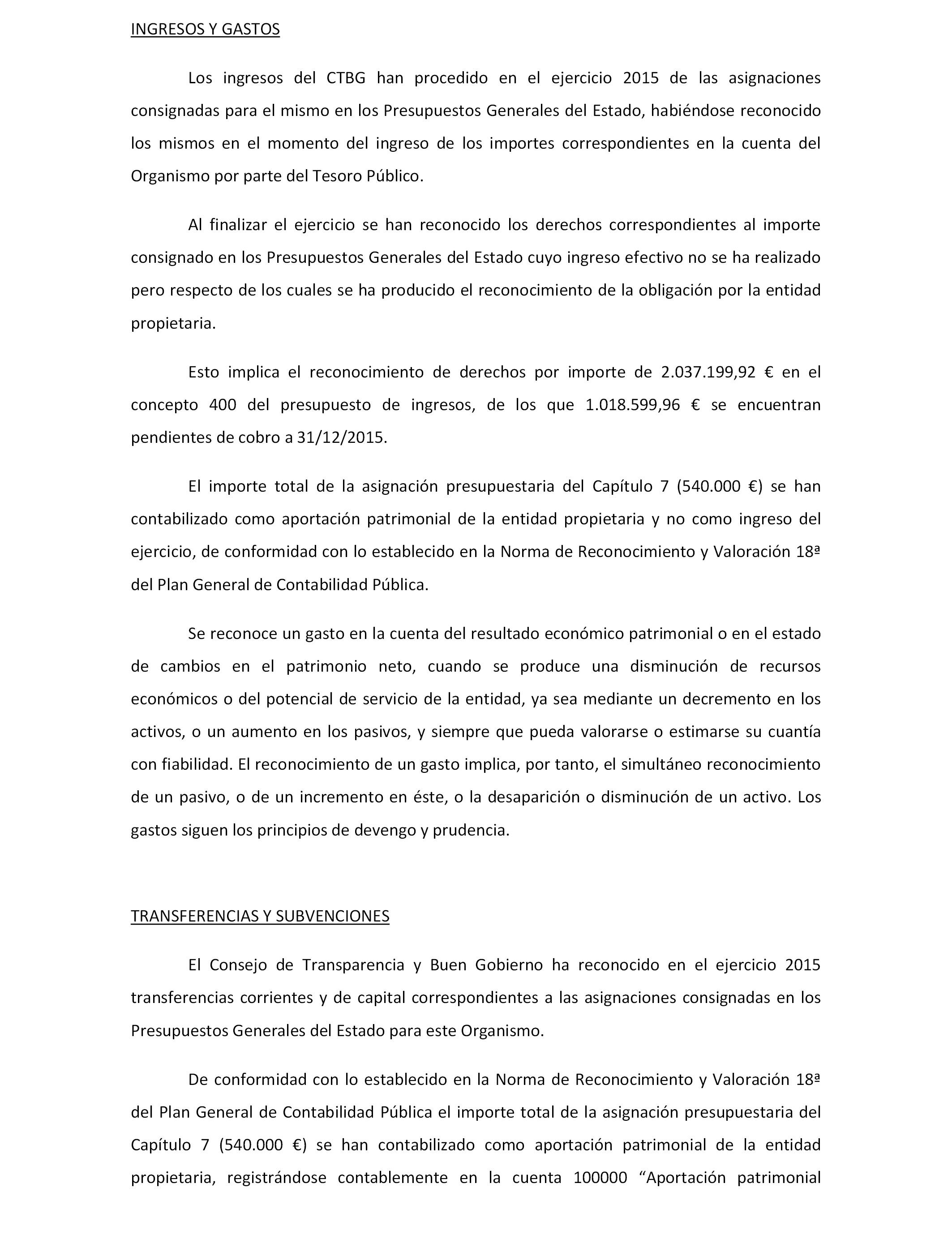 INGRESOS Y GASTOS

Los ingresos del CTBG han procedido en el ejercicio 2015 de las asignaciones consignadas para el mismo en los Presupuestos Generales del Estado, habiéndose reconocido los mismos en el momento del ingreso de los importes correspondientes en la cuenta del Organismo por parte del Tesoro Público.

Al finalizar el ejercicio se han reconocido los derechos correspondientes al importe consignado en los Presupuestos Generales del Estado cuyo ingreso efectivo no se ha realizado pero respecto de los cuales se ha producido el reconocimiento de la obligación por la entidad propietaria.

Esto implica el reconocimiento de derechos por importe de 2.037.199,92 € en el concepto 400 del presupuesto de ingresos, de los que 1.018.599,96 € se encuentran pendientes de cobro a 31/12/2015.

El importe total de la asignación presupuestaria del Capítulo 7 (540.000 €) se han contabilizado como aportación patrimonial de la entidad propietaria y no como ingreso del ejercicio, de conformidad con lo establecido en la Norma de Reconocimiento y Valoración 18ª del Plan General de Contabilidad Pública.

Se reconoce un gasto en la cuenta del resultado económico patrimonial o en el estado de cambios en el patrimonio neto, cuando se produce una disminución de recursos económicos o del potencial de servicio de la entidad, ya sea mediante un decremento en los activos, o un aumento en los pasivos, y siempre que pueda valorarse o estimarse su cuantía con fiabilidad. El reconocimiento de un gasto implica, por tanto, el simultáneo reconocimiento de un pasivo, o de un incremento en éste, o la desaparición o disminución de un activo. Los gastos siguen los principios de devengo y prudencia.

TRANSFERENCIAS Y SUBVENCIONES

El Consejo de Transparencia y Buen Gobierno ha reconocido en el ejercicio 2015 transferencias corrientes y de capital correspondientes a las asignaciones consignadas en los Presupuestos Generales del Estado para este Organismo.

De conformidad con lo establecido en la Norma de Reconocimiento y Valoración 18ª del Plan General de Contabilidad Pública el importe total de la asignación presupuestaria del Capítulo 7 (540.000 €) se han contabilizado como aportación patrimonial de la entidad propietaria, registrándose contablemente en la cuenta 100000 “Aportación patrimonial